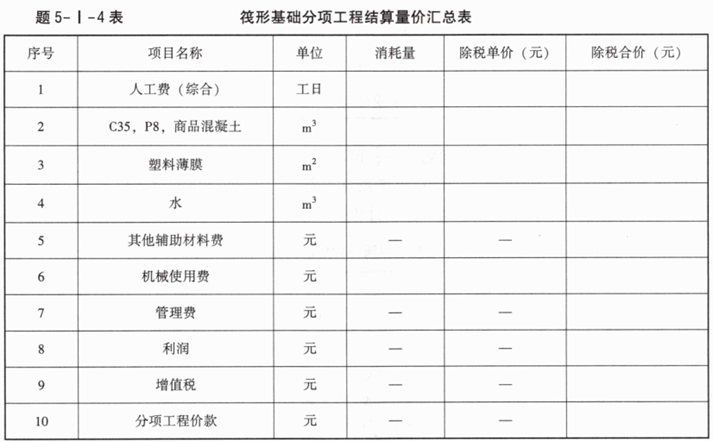 题 5-Ⅰ-4 表　　筏形基础分项工程结算量价汇总表

| 序号 | 项目名称 | 单位 | 消耗量 | 除税单价（元） | 除税合价（元） |
|---|---|---|---|---|---|
| 1 | 人工费（综合） | 工日 | | | |
| 2 | C35，P8，商品混凝土 | $m^3$ | | | |
| 3 | 塑料薄膜 | $m^2$ | | | |
| 4 | 水 | $m^3$ | | | |
| 5 | 其他辅助材料费 | 元 | — | — | |
| 6 | 机械使用费 | 元 | | | |
| 7 | 管理费 | 元 | — | — | |
| 8 | 利润 | 元 | — | — | |
| 9 | 增值税 | 元 | — | — | |
| 10 | 分项工程价款 | 元 | — | — | |